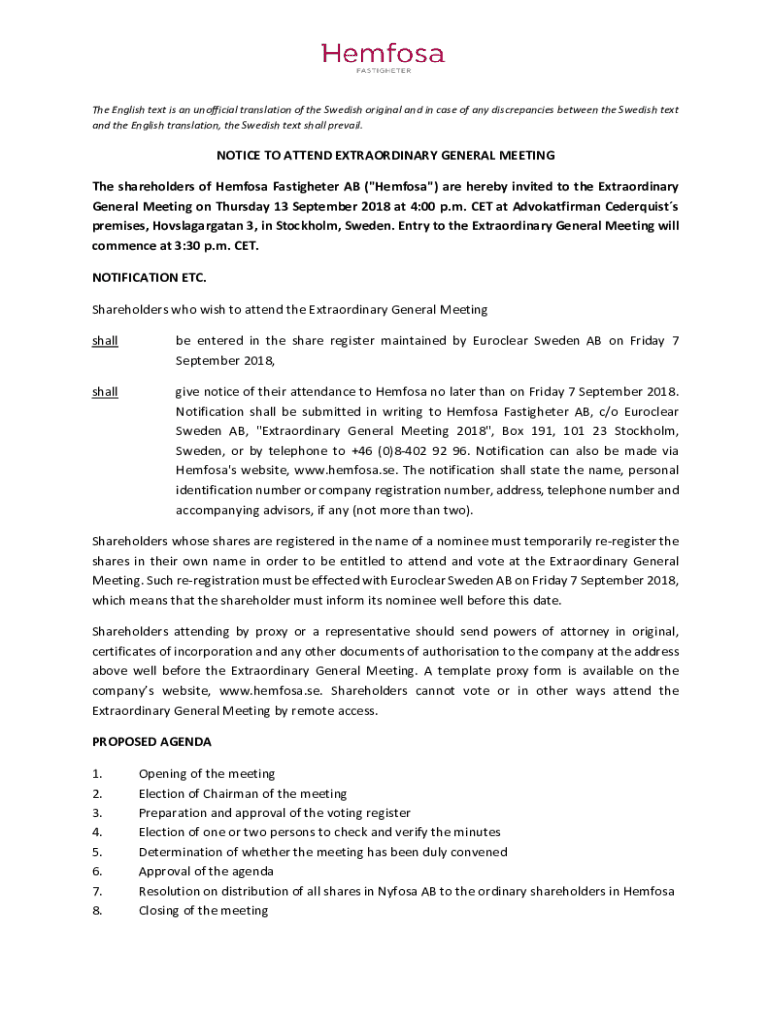 Hemfosa
FASTIGHETER

The English text is an unofficial translation of the Swedish original and in case of any discrepancies between the Swedish text and the English translation, the Swedish text shall prevail.

NOTICE TO ATTEND EXTRAORDINARY GENERAL MEETING

The shareholders of Hemfosa Fastigheter AB ("Hemfosa") are hereby invited to the Extraordinary General Meeting on Thursday 13 September 2018 at 4:00 p.m. CET at Advokatfirman Cederquist´s premises, Hovslagargatan 3, in Stockholm, Sweden. Entry to the Extraordinary General Meeting will commence at 3:30 p.m. CET.

NOTIFICATION ETC.

Shareholders who wish to attend the Extraordinary General Meeting

shall be entered in the share register maintained by Euroclear Sweden AB on Friday 7 September 2018,

shall give notice of their attendance to Hemfosa no later than on Friday 7 September 2018. Notification shall be submitted in writing to Hemfosa Fastigheter AB, c/o Euroclear Sweden AB, "Extraordinary General Meeting 2018", Box 191, 101 23 Stockholm, Sweden, or by telephone to +46 (0)8-402 92 96. Notification can also be made via Hemfosa's website, www.hemfosa.se. The notification shall state the name, personal identification number or company registration number, address, telephone number and accompanying advisors, if any (not more than two).

Shareholders whose shares are registered in the name of a nominee must temporarily re-register the shares in their own name in order to be entitled to attend and vote at the Extraordinary General Meeting. Such re-registration must be effected with Euroclear Sweden AB on Friday 7 September 2018, which means that the shareholder must inform its nominee well before this date.

Shareholders attending by proxy or a representative should send powers of attorney in original, certificates of incorporation and any other documents of authorisation to the company at the address above well before the Extraordinary General Meeting. A template proxy form is available on the company's website, www.hemfosa.se. Shareholders cannot vote or in other ways attend the Extraordinary General Meeting by remote access.

PROPOSED AGENDA

1. Opening of the meeting
2. Election of Chairman of the meeting
3. Preparation and approval of the voting register
4. Election of one or two persons to check and verify the minutes
5. Determination of whether the meeting has been duly convened
6. Approval of the agenda
7. Resolution on distribution of all shares in Nyfosa AB to the ordinary shareholders in Hemfosa
8. Closing of the meeting